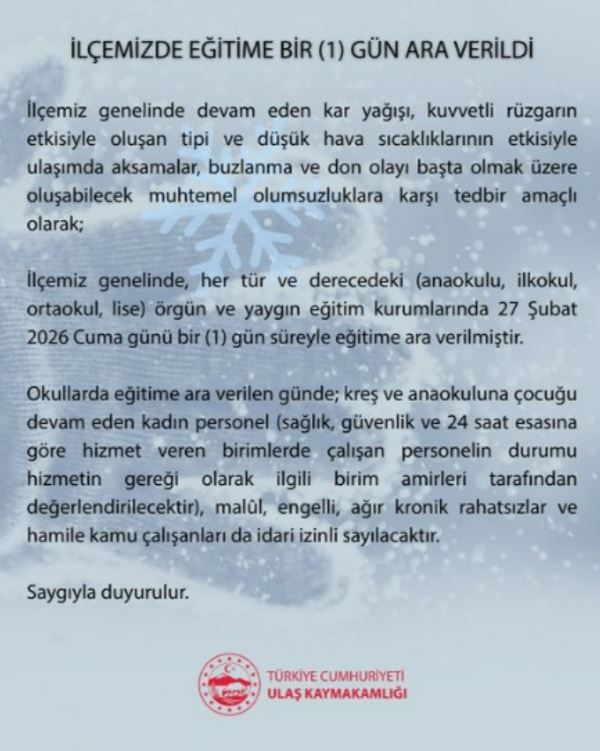 İLÇEMİZDE EĞİTİME BİR (1) GÜN ARA VERİLDİ

İlçemiz genelinde devam eden kar yağışı, kuvvetli rüzgarın etkisiyle oluşan tipi ve düşük hava sıcaklıklarının etkisiyle ulaşımda aksamalar, buzlanma ve don olayı başta olmak üzere oluşabilecek muhtemel olumsuzluklara karşı tedbir amaçlı olarak;

İlçemiz genelinde, her tür ve derecedeki (anaokulu, ilkokul, ortaokul, lise) örgün ve yaygın eğitim kurumlarında 27 Şubat 2026 Cuma günü bir (1) gün süreyle eğitime ara verilmiştir.

Okullarda eğitime ara verilen günde; kreş ve anaokuluna çocuğu devam eden kadın personel (sağlık, güvenlik ve 24 saat esasına göre hizmet veren birimlerde çalışan personelin durumu hizmetin gereği olarak ilgili birim amirleri tarafından değerlendirilecektir), malûl, engelli, ağır kronik rahatsızlar ve hamile kamu çalışanları da idari izinli sayılacaktır.

Saygıyla duyurulur.

TÜRKİYE CUMHURİYETİ
ULAŞ KAYMAKAMLIĞI